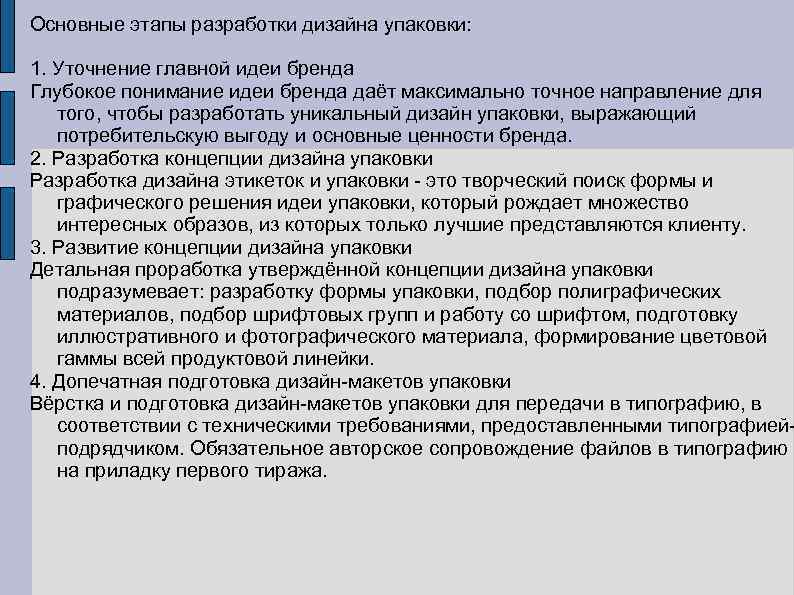 Основные этапы разработки дизайна упаковки:

1. Уточнение главной идеи бренда
Глубокое понимание идеи бренда даёт максимально точное направление для того, чтобы разработать уникальный дизайн упаковки, выражающий потребительскую выгоду и основные ценности бренда.
2. Разработка концепции дизайна упаковки
Разработка дизайна этикеток и упаковки - это творческий поиск формы и графического решения идеи упаковки, который рождает множество интересных образов, из которых только лучшие представляются клиенту.
3. Развитие концепции дизайна упаковки
Детальная проработка утверждённой концепции дизайна упаковки подразумевает: разработку формы упаковки, подбор полиграфических материалов, подбор шрифтовых групп и работу со шрифтом, подготовку иллюстративного и фотографического материала, формирование цветовой гаммы всей продуктовой линейки.
4. Допечатная подготовка дизайн-макетов упаковки
Вёрстка и подготовка дизайн-макетов упаковки для передачи в типографию, в соответствии с техническими требованиями, предоставленными типографией-подрядчиком. Обязательное авторское сопровождение файлов в типографию на приладку первого тиража.